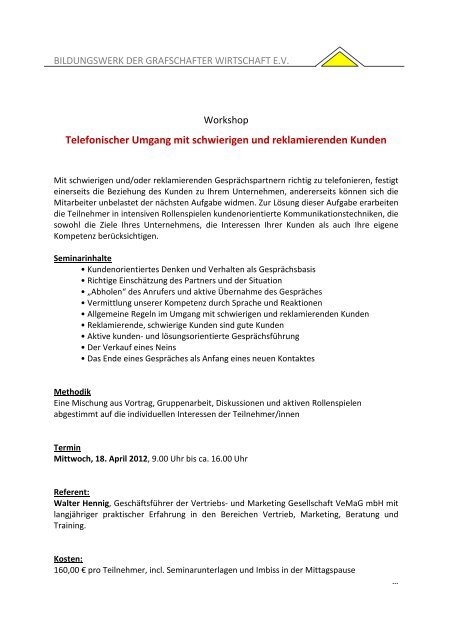 BILDUNGSWERK DER GRAFSCHAFTER WIRTSCHAFT E.V.

Workshop

Telefonischer Umgang mit schwierigen und reklamierenden Kunden

Mit schwierigen und/oder reklamierenden Gesprächspartnern richtig zu telefonieren, festigt einerseits die Beziehung des Kunden zu Ihrem Unternehmen, andererseits können sich die Mitarbeiter unbelastet der nächsten Aufgabe widmen. Zur Lösung dieser Aufgabe erarbeiten die Teilnehmer in intensiven Rollenspielen kundenorientierte Kommunikationstechniken, die sowohl die Ziele Ihres Unternehmens, die Interessen Ihrer Kunden als auch Ihre eigene Kompetenz berücksichtigen.

Seminarinhalte
• Kundenorientiertes Denken und Verhalten als Gesprächsbasis
• Richtige Einschätzung des Partners und der Situation
• „Abholen" des Anrufers und aktive Übernahme des Gespräches
• Vermittlung unserer Kompetenz durch Sprache und Reaktionen
• Allgemeine Regeln im Umgang mit schwierigen und reklamierenden Kunden
• Reklamierende, schwierige Kunden sind gute Kunden
• Aktive kunden- und lösungsorientierte Gesprächsführung
• Der Verkauf eines Neins
• Das Ende eines Gespräches als Anfang eines neuen Kontaktes

Methodik
Eine Mischung aus Vortrag, Gruppenarbeit, Diskussionen und aktiven Rollenspielen abgestimmt auf die individuellen Interessen der Teilnehmer/innen

Termin
Mittwoch, 18. April 2012, 9.00 Uhr bis ca. 16.00 Uhr

Referent:
Walter Hennig, Geschäftsführer der Vertriebs- und Marketing Gesellschaft VeMaG mbH mit langjähriger praktischer Erfahrung in den Bereichen Vertrieb, Marketing, Beratung und Training.

Kosten:
160,00 € pro Teilnehmer, incl. Seminarunterlagen und Imbiss in der Mittagspause

...